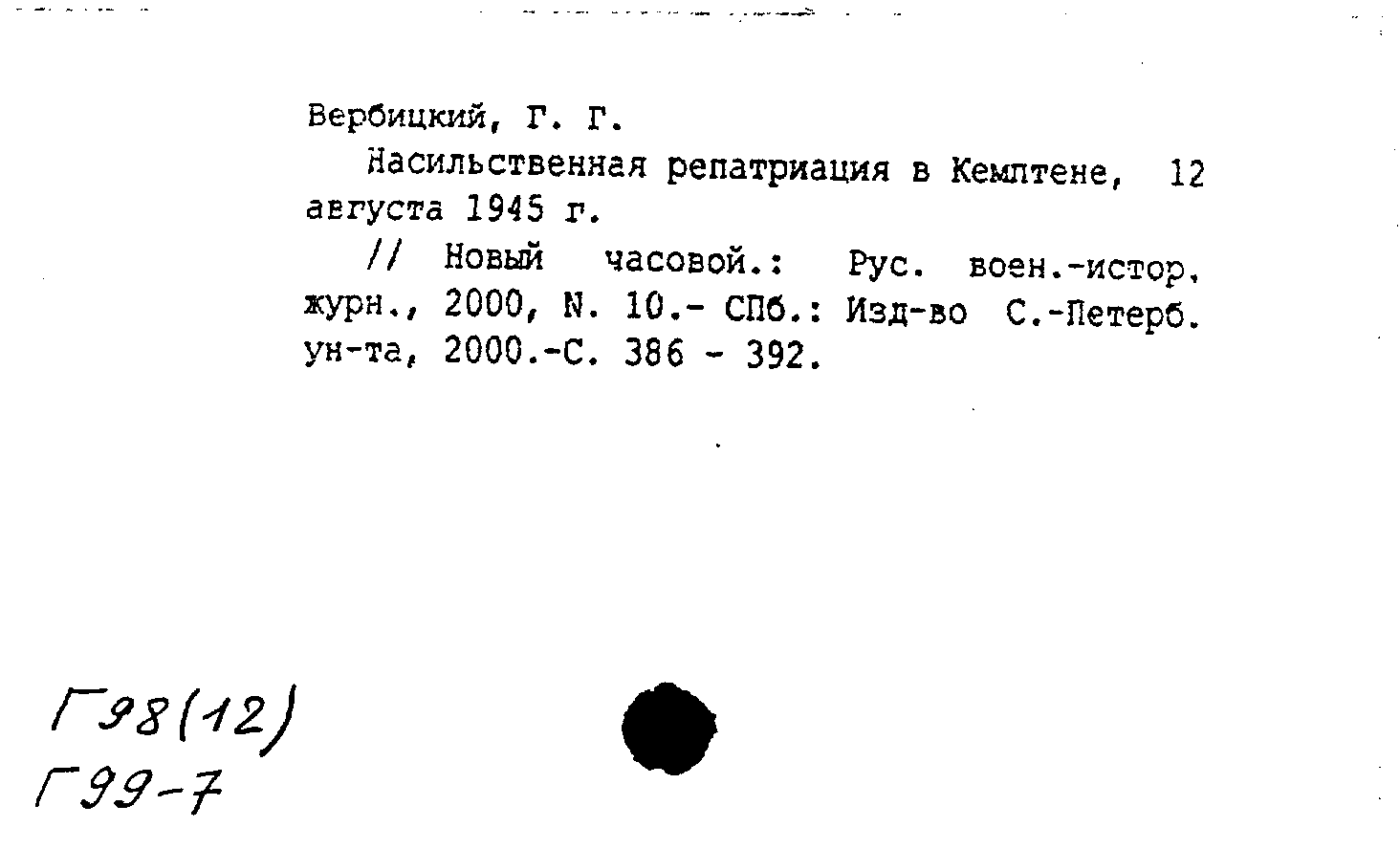 Вербицкий, Г. Г.

Насильственная репатриация в Кемптене, 12 августа 1945 г.

// Новый часовой.: Рус. воен.-истор. журн., 2000, N. 10.- СПб.: Изд-во С.-Петерб. ун-та, 2000.-С. 386 - 392.

Г98(12)
Г99-7